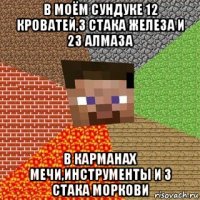 В МОЁМ СУНДУКЕ 12 КРОВАТЕЙ,3 СТАКА ЖЕЛЕЗА И 23 АЛМАЗА

В КАРМАНАХ МЕЧИ,ИНСТРУМЕНТЫ И 3 СТАКА МОРКОВИ

risovach.ru